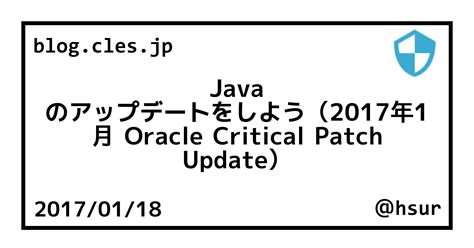 blog.cles.jp

Java のアップデートをしよう（2017年1月 Oracle Critical Patch Update）

2017/01/18

@hsur